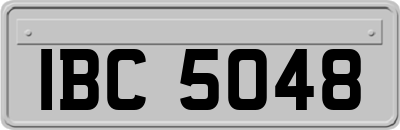 IBC 5048